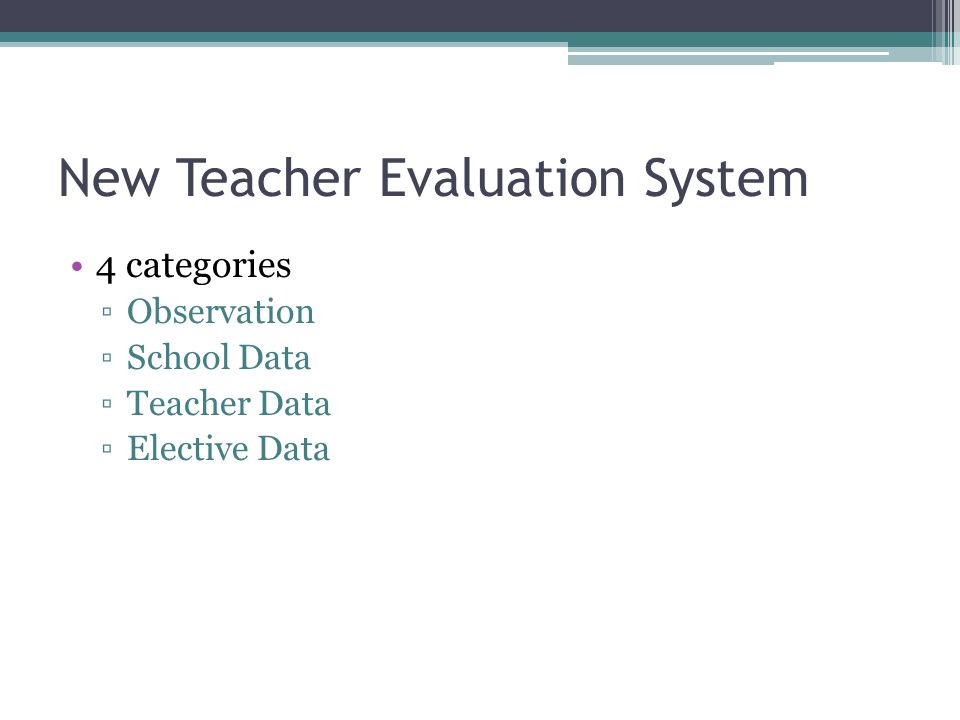 New Teacher Evaluation System

• 4 categories
▫ Observation
▫ School Data
▫ Teacher Data
▫ Elective Data